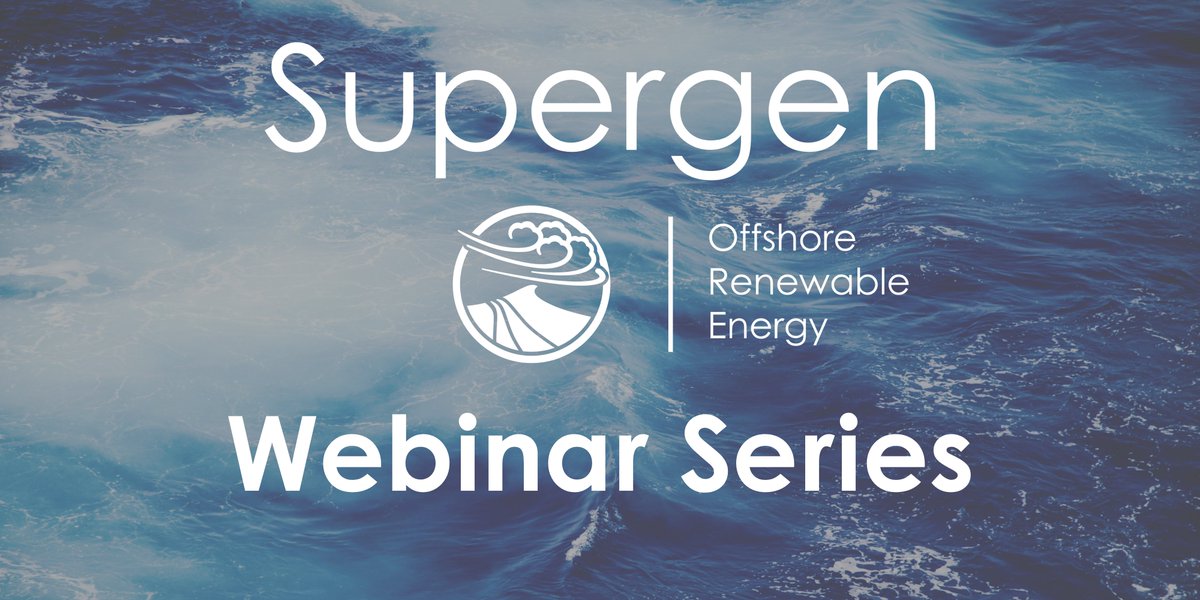 Supergen

Offshore
Renewable
Energy

Webinar Series